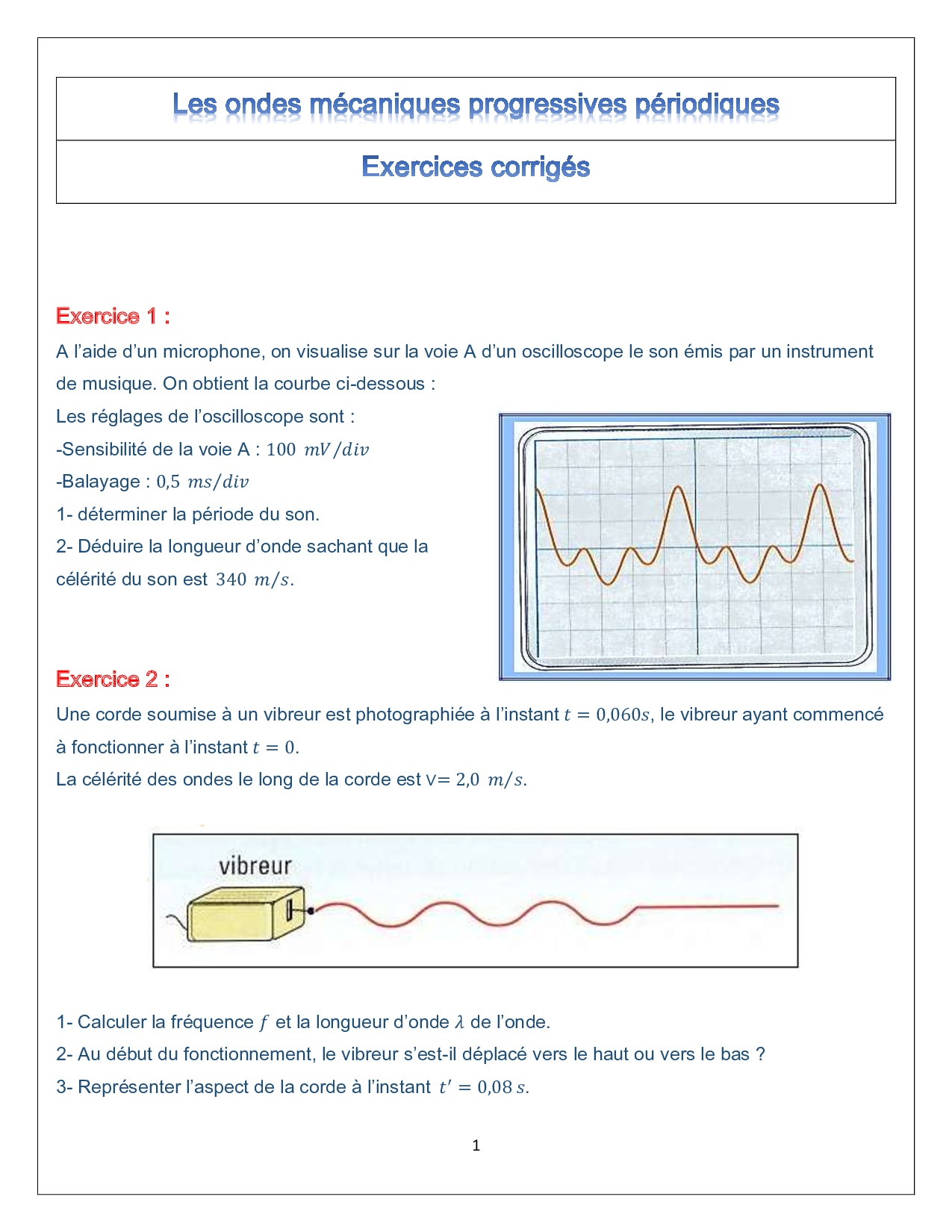 Les ondes mécaniques progressives périodiques

Exercices corrigés

Exercice 1 :

A l'aide d'un microphone, on visualise sur la voie A d'un oscilloscope le son émis par un instrument de musique. On obtient la courbe ci-dessous :

Les réglages de l'oscilloscope sont :

-Sensibilité de la voie A : $100\ mV/div$

-Balayage : $0{,}5\ ms/div$

1- déterminer la période du son.

2- Déduire la longueur d'onde sachant que la célérité du son est $340\ m/s$.

Exercice 2 :

Une corde soumise à un vibreur est photographiée à l'instant $t = 0{,}060s$, le vibreur ayant commencé à fonctionner à l'instant $t = 0$.

La célérité des ondes le long de la corde est V$= 2{,}0\ m/s$.

vibreur

1- Calculer la fréquence $f$ et la longueur d'onde $\lambda$ de l'onde.

2- Au début du fonctionnement, le vibreur s'est-il déplacé vers le haut ou vers le bas ?

3- Représenter l'aspect de la corde à l'instant $t' = 0{,}08\ s$.

1